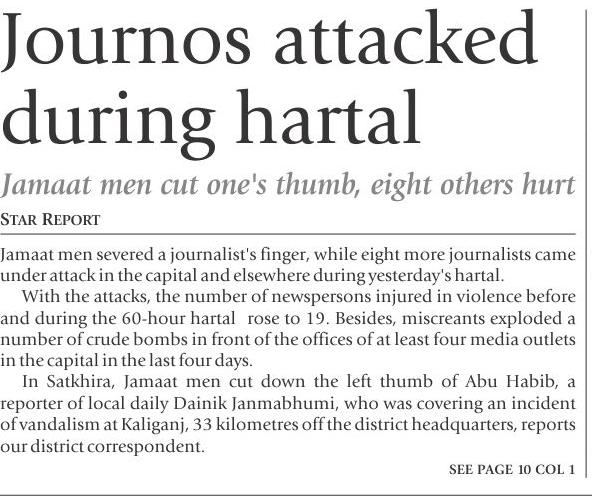 Journos attacked during hartal

Jamaat men cut one's thumb, eight others hurt

STAR REPORT

Jamaat men severed a journalist's finger, while eight more journalists came under attack in the capital and elsewhere during yesterday's hartal.

With the attacks, the number of newspersons injured in violence before and during the 60-hour hartal rose to 19. Besides, miscreants exploded a number of crude bombs in front of the offices of at least four media outlets in the capital in the last four days.

In Satkhira, Jamaat men cut down the left thumb of Abu Habib, a reporter of local daily Dainik Janmabhumi, who was covering an incident of vandalism at Kaliganj, 33 kilometres off the district headquarters, reports our district correspondent.

SEE PAGE 10 COL 1